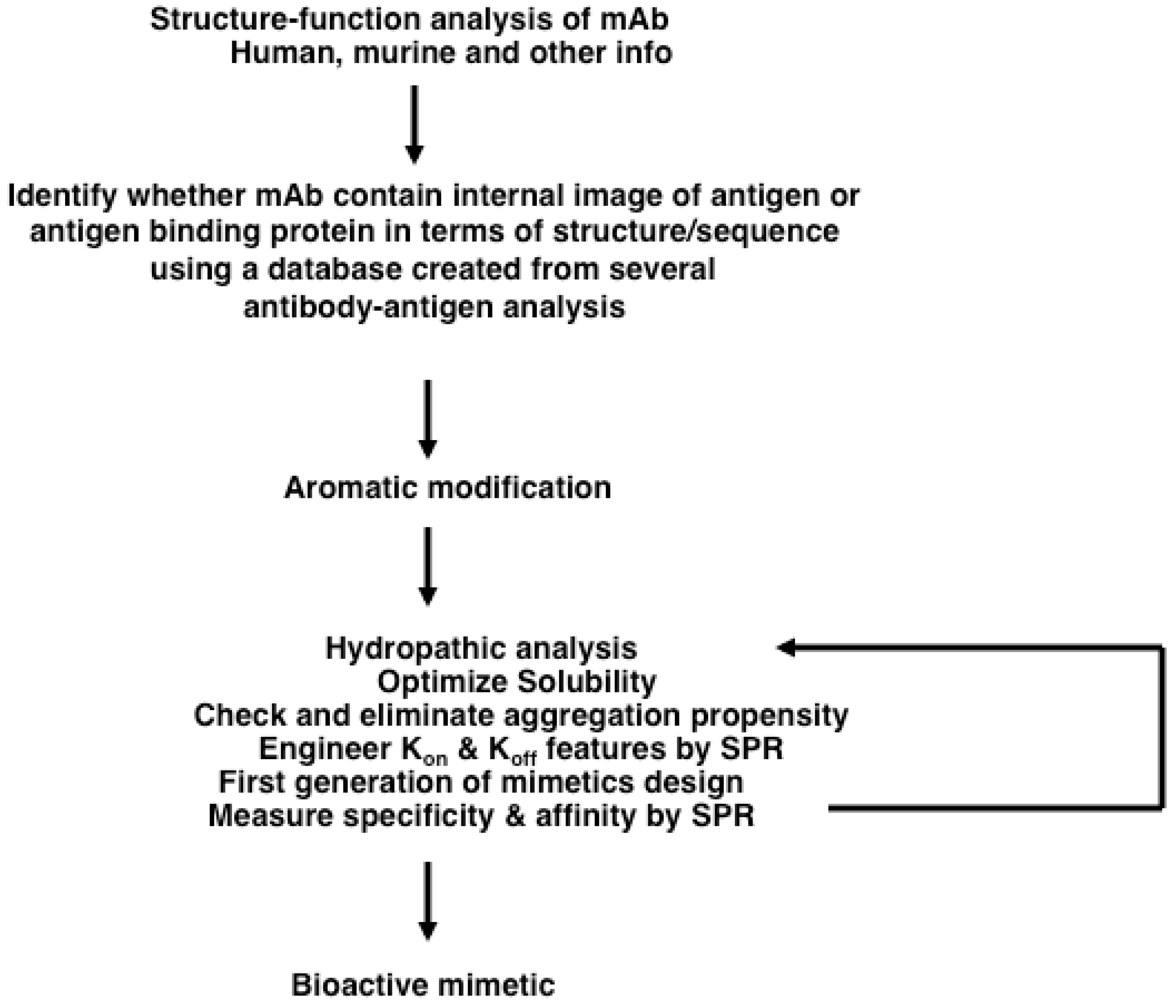 Structure-function analysis of mAb
Human, murine and other info

Identify whether mAb contain internal image of antigen or antigen binding protein in terms of structure/sequence using a database created from several antibody-antigen analysis

Aromatic modification

Hydropathic analysis
Optimize Solubility
Check and eliminate aggregation propensity
Engineer $K_{on}$ & $K_{off}$ features by SPR
First generation of mimetics design
Measure specificity & affinity by SPR

Bioactive mimetic